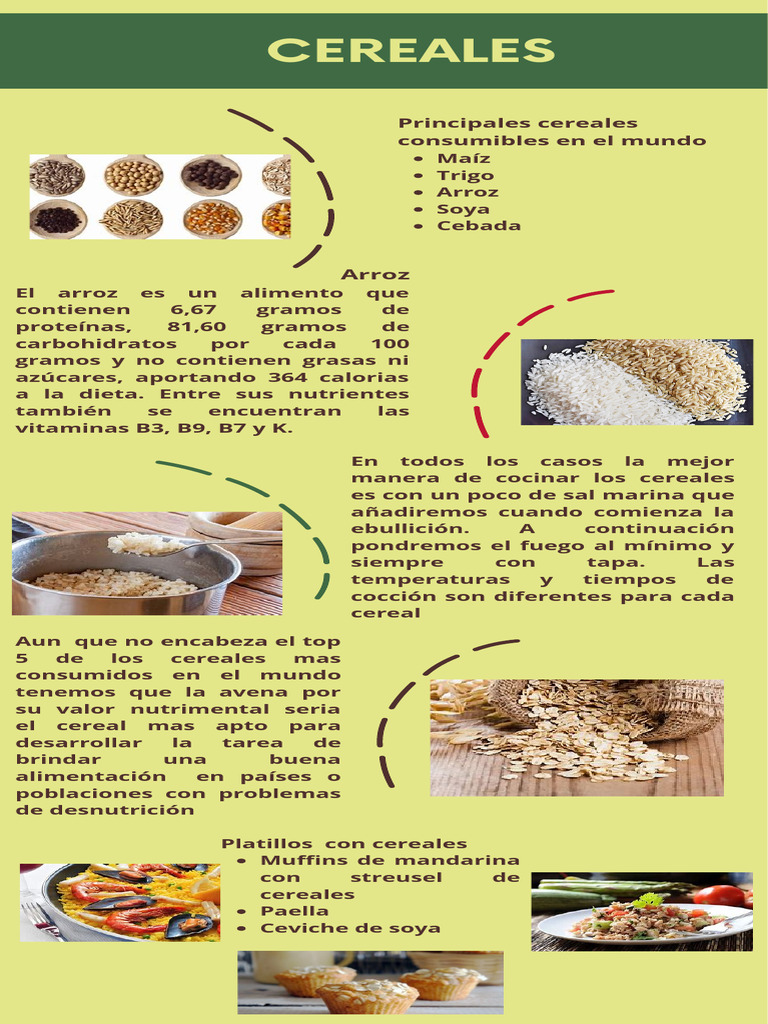 CEREALES

Principales cereales consumibles en el mundo
- Maíz
- Trigo
- Arroz
- Soya
- Cebada

Arroz
El arroz es un alimento que contienen 6,67 gramos de proteínas, 81,60 gramos de carbohidratos por cada 100 gramos y no contienen grasas ni azúcares, aportando 364 calorias a la dieta. Entre sus nutrientes también se encuentran las vitaminas B3, B9, B7 y K.

En todos los casos la mejor manera de cocinar los cereales es con un poco de sal marina que añadiremos cuando comienza la ebullición. A continuación pondremos el fuego al mínimo y siempre con tapa. Las temperaturas y tiempos de cocción son diferentes para cada cereal

Aun que no encabeza el top 5 de los cereales mas consumidos en el mundo tenemos que la avena por su valor nutrimental seria el cereal mas apto para desarrollar la tarea de brindar una buena alimentación en países o poblaciones con problemas de desnutrición

Platillos con cereales
- Muffins de mandarina con streusel de cereales
- Paella
- Ceviche de soya